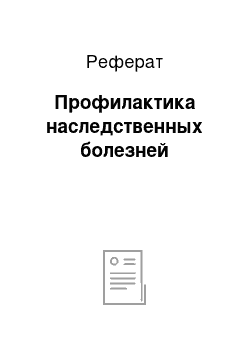 Реферат

Профилактика наследственных болезней